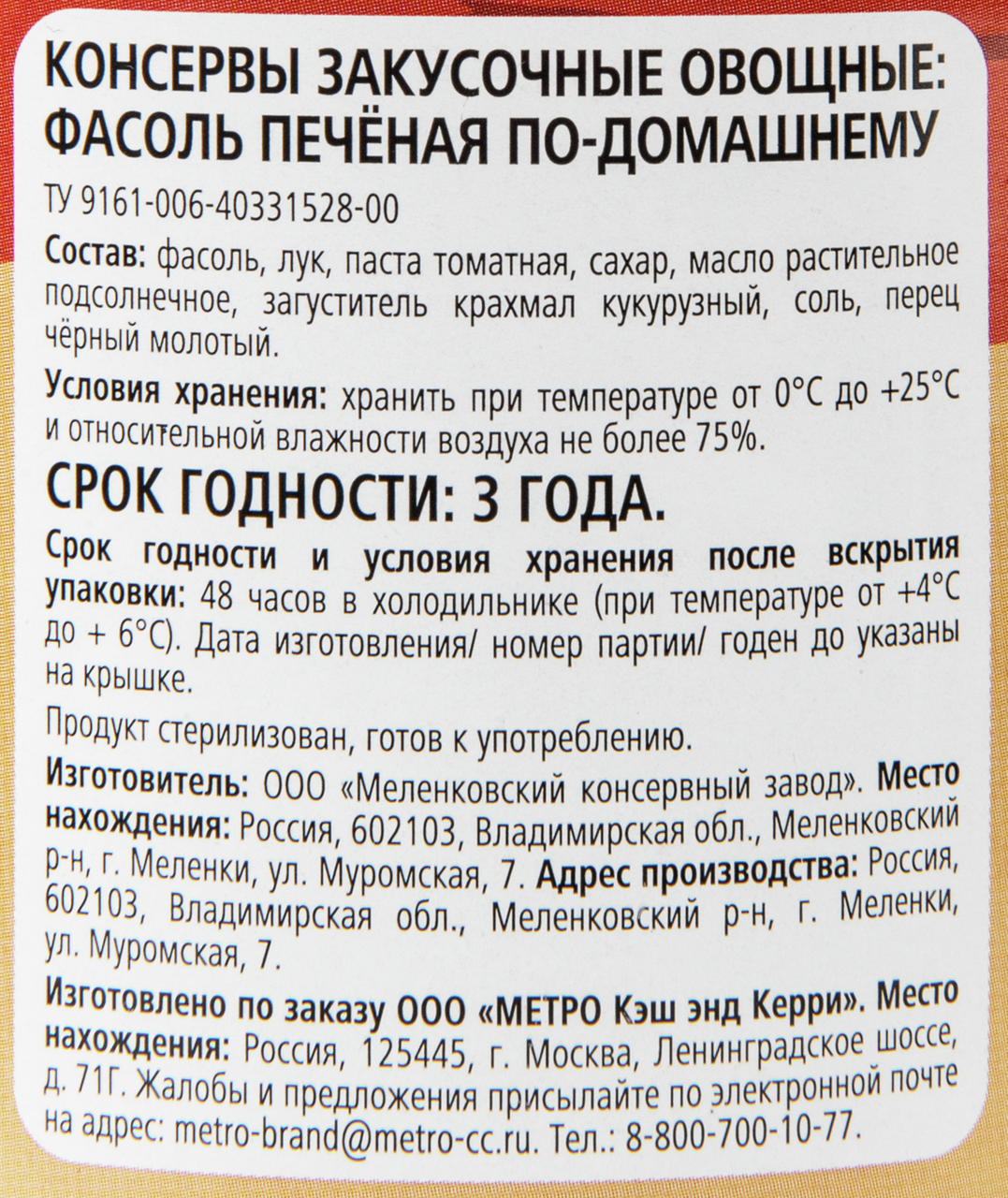 КОНСЕРВЫ ЗАКУСОЧНЫЕ ОВОЩНЫЕ: ФАСОЛЬ ПЕЧЁНАЯ ПО-ДОМАШНЕМУ

ТУ 9161-006-40331528-00

Состав: фасоль, лук, паста томатная, сахар, масло растительное подсолнечное, загуститель крахмал кукурузный, соль, перец чёрный молотый.

Условия хранения: хранить при температуре от 0°С до +25°С и относительной влажности воздуха не более 75%.

СРОК ГОДНОСТИ: 3 ГОДА.

Срок годности и условия хранения после вскрытия упаковки: 48 часов в холодильнике (при температуре от +4°С до + 6°С). Дата изготовления/ номер партии/ годен до указаны на крышке.

Продукт стерилизован, готов к употреблению.

Изготовитель: ООО «Меленковский консервный завод». Место нахождения: Россия, 602103, Владимирская обл., Меленковский р-н, г. Меленки, ул. Муромская, 7. Адрес производства: Россия, 602103, Владимирская обл., Меленковский р-н, г. Меленки, ул. Муромская, 7.

Изготовлено по заказу ООО «МЕТРО Кэш энд Керри». Место нахождения: Россия, 125445, г. Москва, Ленинградское шоссе, д. 71Г. Жалобы и предложения присылайте по электронной почте на адрес: metro-brand@metro-cc.ru. Тел.: 8-800-700-10-77.